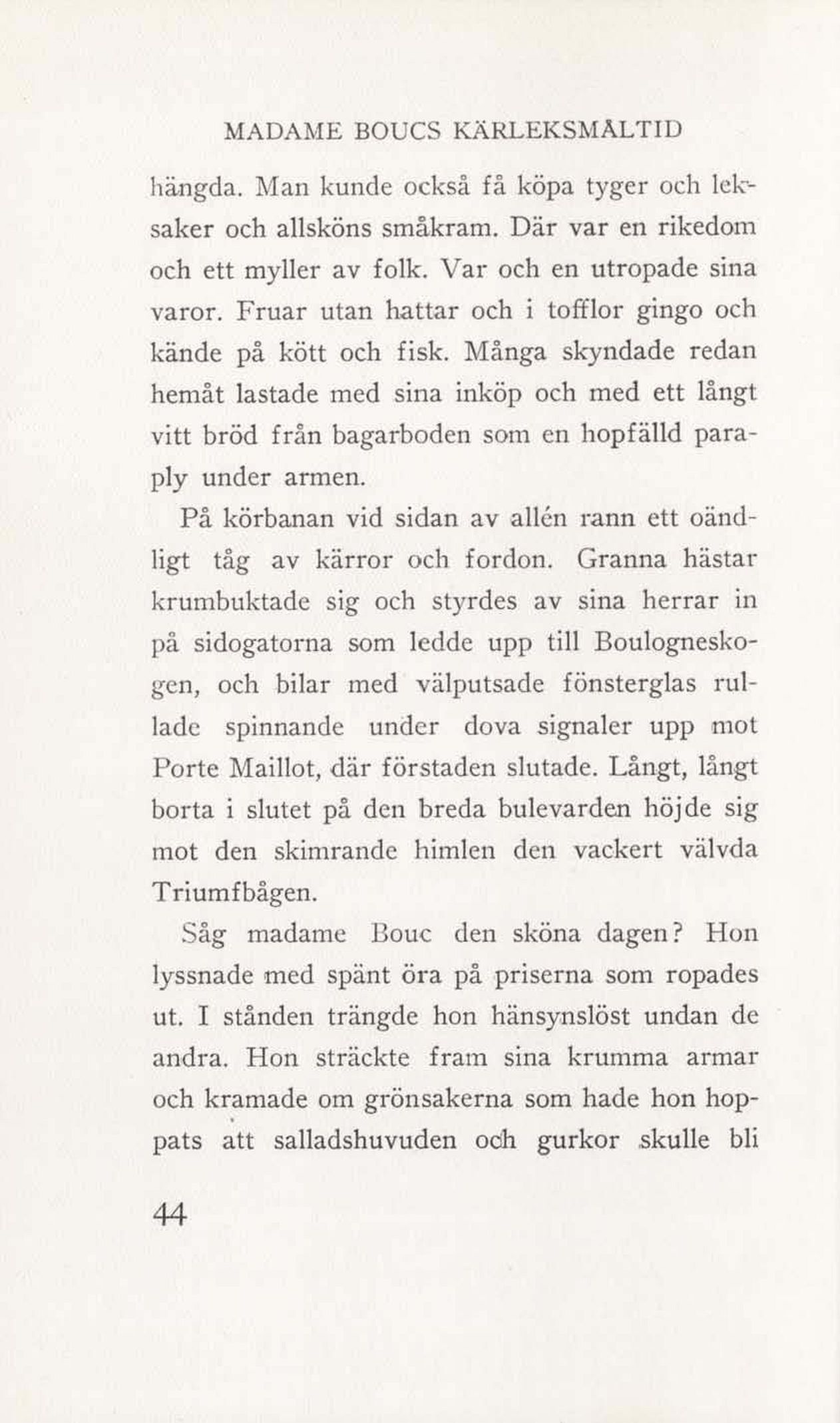 MADAME BOUCS KÄRLEKSMÅLTID

hängda. Man kunde också få köpa tyger och leksaker och allsköns småkram. Där var en rikedom och ett myller av folk. Var och en utropade sina varor. Fruar utan hattar och i tofflor gingo och kände på kött och fisk. Många skyndade redan hemåt lastade med sina inköp och med ett långt vitt bröd från bagarboden som en hopfälld paraply under armen.

På körbanan vid sidan av allén rann ett oändligt tåg av kärror och fordon. Granna hästar krumbuktade sig och styrdes av sina herrar in på sidogatorna som ledde upp till Boulogneskogen, och bilar med välputsade fönsterglas rullade spinnande under dova signaler upp mot Porte Maillot, där förstaden slutade. Långt, långt borta i slutet på den breda bulevarden höjde sig mot den skimrande himlen den vackert välvda Triumfbågen.

Såg madame Bouc den sköna dagen? Hon lyssnade med spänt öra på priserna som ropades ut. I stånden trängde hon hänsynslöst undan de andra. Hon sträckte fram sina krumma armar och kramade om grönsakerna som hade hon hoppats att salladshuvuden och gurkor skulle bli

44